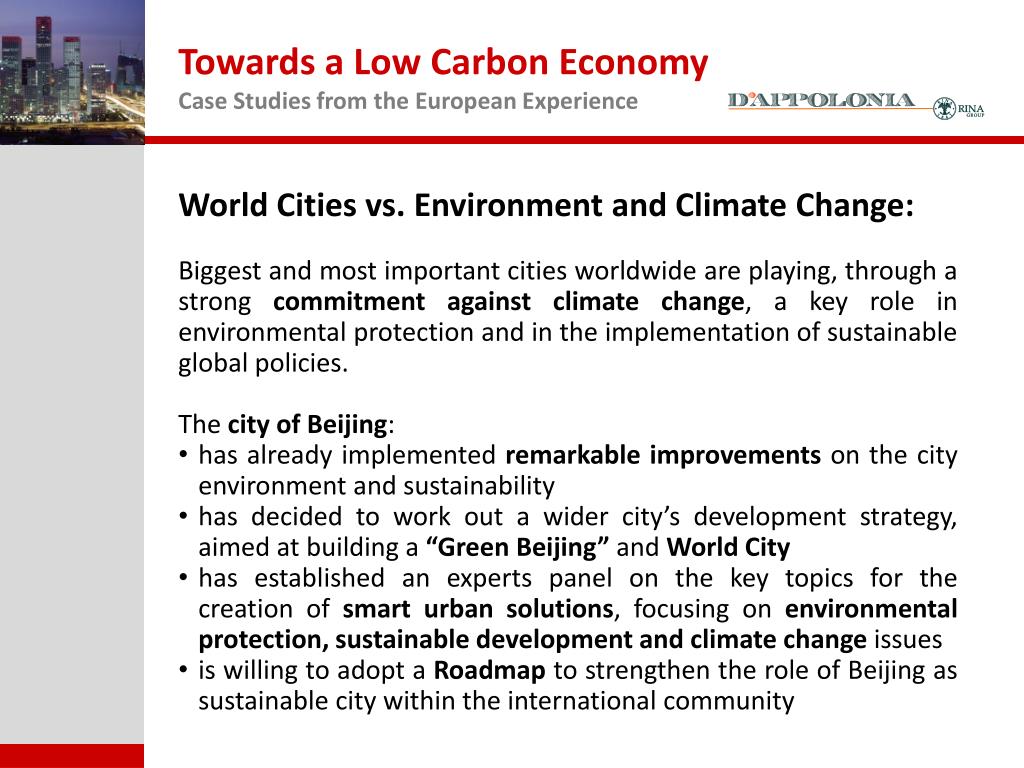 Towards a Low Carbon Economy
Case Studies from the European Experience

D'APPOLONIA RINA GROUP

World Cities vs. Environment and Climate Change:

Biggest and most important cities worldwide are playing, through a strong commitment against climate change, a key role in environmental protection and in the implementation of sustainable global policies.

The city of Beijing:
• has already implemented remarkable improvements on the city environment and sustainability
• has decided to work out a wider city's development strategy, aimed at building a "Green Beijing" and World City
• has established an experts panel on the key topics for the creation of smart urban solutions, focusing on environmental protection, sustainable development and climate change issues
• is willing to adopt a Roadmap to strengthen the role of Beijing as sustainable city within the international community